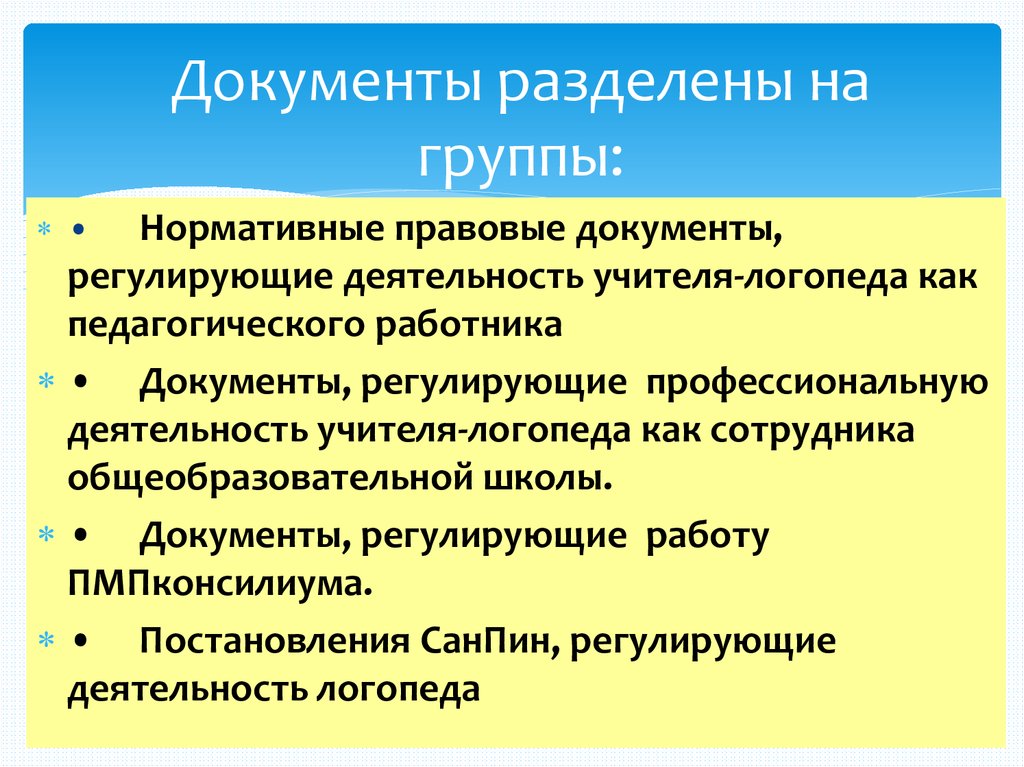 Документы разделены на группы:

• Нормативные правовые документы, регулирующие деятельность учителя-логопеда как педагогического работника

• Документы, регулирующие профессиональную деятельность учителя-логопеда как сотрудника общеобразовательной школы.

• Документы, регулирующие работу ПМПконсилиума.

• Постановления СанПин, регулирующие деятельность логопеда